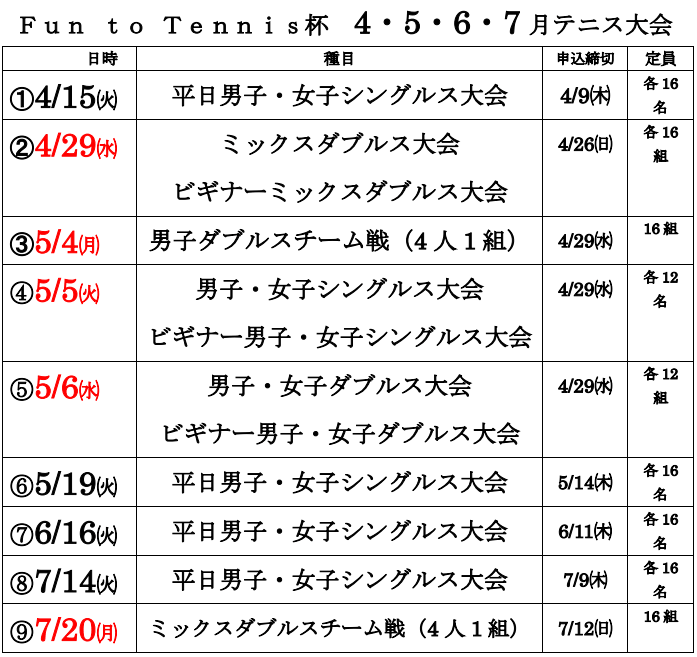 Ｆｕｎ ｔｏ Ｔｅｎｎｉｓ杯 ４・５・６・７月テニス大会

| 日時 | 種目 | 申込締切 | 定員 |
|---|---|---|---|
| ①4/15㈫ | 平日男子・女子シングルス大会 | 4/9㈭ | 各16名 |
| ②4/29㈬ | ミックスダブルス大会 ビギナーミックスダブルス大会 | 4/26㈰ | 各16組 |
| ③5/4㈪ | 男子ダブルスチーム戦（４人１組） | 4/29㈬ | 16組 |
| ④5/5㈫ | 男子・女子シングルス大会 ビギナー男子・女子シングルス大会 | 4/29㈬ | 各12名 |
| ⑤5/6㈬ | 男子・女子ダブルス大会 ビギナー男子・女子ダブルス大会 | 4/29㈬ | 各12組 |
| ⑥5/19㈫ | 平日男子・女子シングルス大会 | 5/14㈭ | 各16名 |
| ⑦6/16㈫ | 平日男子・女子シングルス大会 | 6/11㈭ | 各16名 |
| ⑧7/14㈫ | 平日男子・女子シングルス大会 | 7/9㈭ | 各16名 |
| ⑨7/20㈪ | ミックスダブルスチーム戦（４人１組） | 7/12㈰ | 16組 |